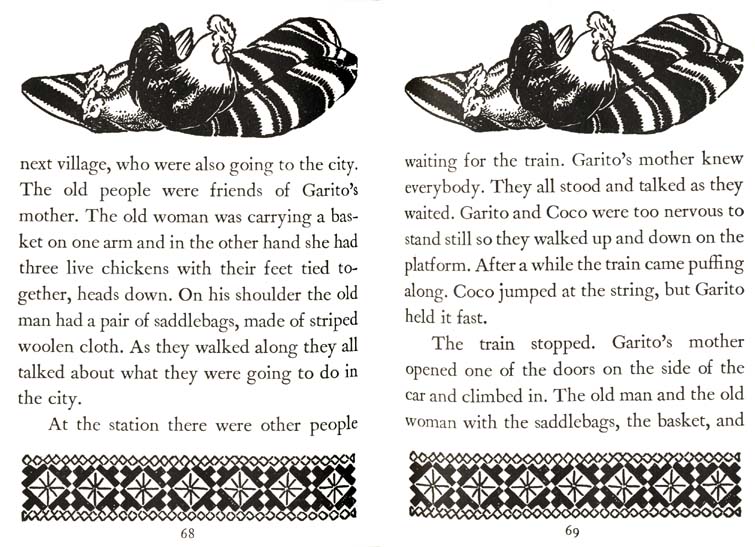 next village, who were also going to the city. The old people were friends of Garito's mother. The old woman was carrying a basket on one arm and in the other hand she had three live chickens with their feet tied together, heads down. On his shoulder the old man had a pair of saddlebags, made of striped woolen cloth. As they walked along they all talked about what they were going to do in the city.

At the station there were other people

68

waiting for the train. Garito's mother knew everybody. They all stood and talked as they waited. Garito and Coco were too nervous to stand still so they walked up and down on the platform. After a while the train came puffing along. Coco jumped at the string, but Garito held it fast.

The train stopped. Garito's mother opened one of the doors on the side of the car and climbed in. The old man and the old woman with the saddlebags, the basket, and

69